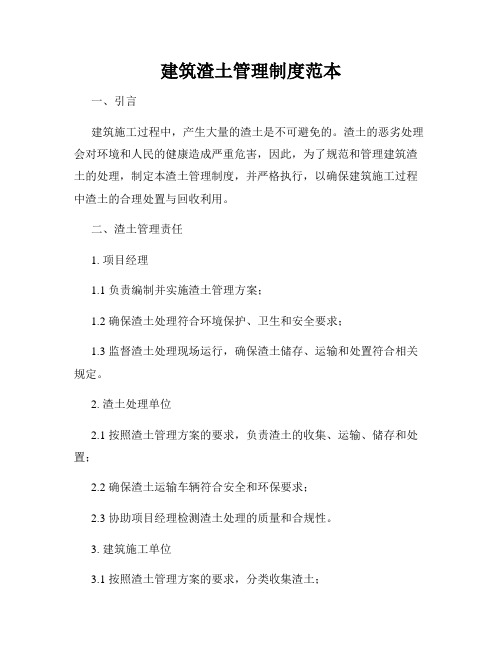 建筑渣土管理制度范本

一、引言

建筑施工过程中，产生大量的渣土是不可避免的。渣土的恶劣处理会对环境和人民的健康造成严重危害，因此，为了规范和管理建筑渣土的处理，制定本渣土管理制度，并严格执行，以确保建筑施工过程中渣土的合理处置与回收利用。

二、渣土管理责任

1. 项目经理

1.1 负责编制并实施渣土管理方案；

1.2 确保渣土处理符合环境保护、卫生和安全要求；

1.3 监督渣土处理现场运行，确保渣土储存、运输和处置符合相关规定。

2. 渣土处理单位

2.1 按照渣土管理方案的要求，负责渣土的收集、运输、储存和处置；

2.2 确保渣土运输车辆符合安全和环保要求；

2.3 协助项目经理检测渣土处理的质量和合规性。

3. 建筑施工单位

3.1 按照渣土管理方案的要求，分类收集渣土；